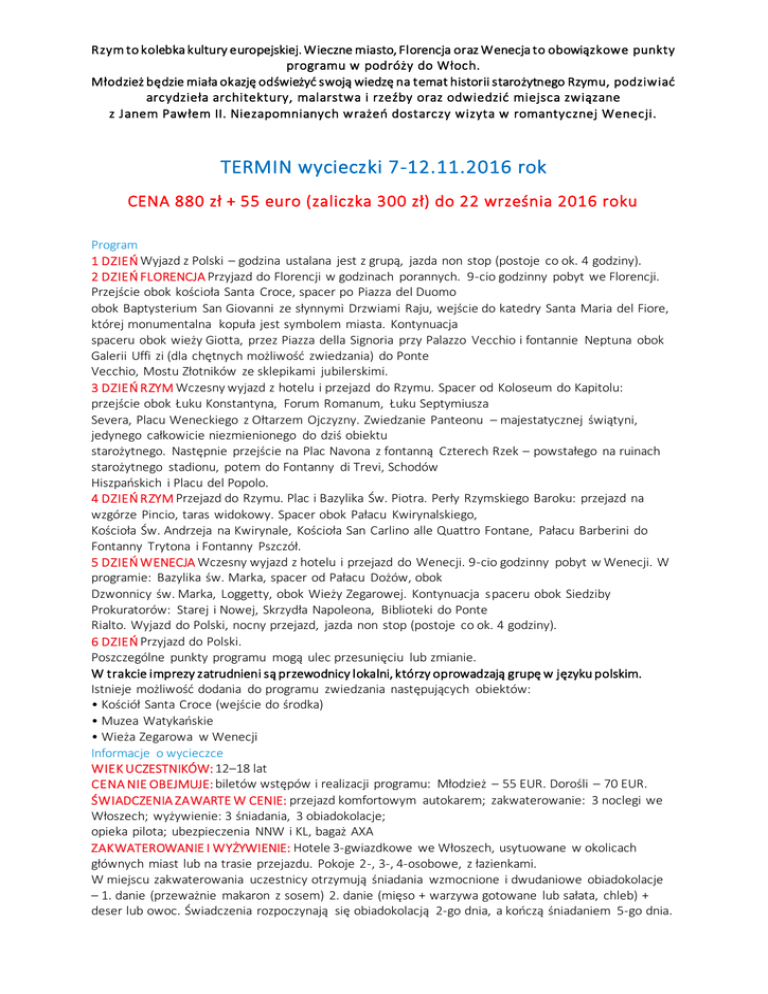 Rzym to kolebka kultury europejskiej. Wieczne miasto, Florencja oraz Wenecja to obowiązkowe punkty programu w podróży do Włoch.
Młodzież będzie miała okazję odświeżyć swoją wiedzę na temat historii starożytnego Rzymu, podziwiać arcydzieła architektury, malarstwa i rzeźby oraz odwiedzić miejsca związane z Janem Pawłem II. Niezapomnianych wrażeń dostarczy wizyta w romantycznej Wenecji.

TERMIN wycieczki 7-12.11.2016 rok

CENA 880 zł + 55 euro (zaliczka 300 zł) do 22 września 2016 roku

Program
1 DZIEŃ Wyjazd z Polski – godzina ustalana jest z grupą, jazda non stop (postoje co ok. 4 godziny).
2 DZIEŃ FLORENCJA Przyjazd do Florencji w godzinach porannych. 9-cio godzinny pobyt we Florencji. Przejście obok kościoła Santa Croce, spacer po Piazza del Duomo obok Baptysterium San Giovanni ze słynnymi Drzwiami Raju, wejście do katedry Santa Maria del Fiore, której monumentalna kopuła jest symbolem miasta. Kontynuacja spaceru obok wieży Giotta, przez Piazza della Signoria przy Palazzo Vecchio i fontannie Neptuna obok Galerii Uffi zi (dla chętnych możliwość zwiedzania) do Ponte Vecchio, Mostu Złotników ze sklepikami jubilerskimi.
3 DZIEŃ RZYM Wczesny wyjazd z hotelu i przejazd do Rzymu. Spacer od Koloseum do Kapitolu: przejście obok Łuku Konstantyna, Forum Romanum, Łuku Septymiusza Severa, Placu Weneckiego z Ołtarzem Ojczyzny. Zwiedzanie Panteonu – majestatycznej świątyni, jedynego całkowicie niezmienionego do dziś obiektu starożytnego. Następnie przejście na Plac Navona z fontanną Czterech Rzek – powstałego na ruinach starożytnego stadionu, potem do Fontanny di Trevi, Schodów Hiszpańskich i Placu del Popolo.
4 DZIEŃ RZYM Przejazd do Rzymu. Plac i Bazylika Św. Piotra. Perły Rzymskiego Baroku: przejazd na wzgórze Pincio, taras widokowy. Spacer obok Pałacu Kwirynalskiego, Kościoła Św. Andrzeja na Kwirynale, Kościoła San Carlino alle Quattro Fontane, Pałacu Barberini do Fontanny Trytona i Fontanny Pszczół.
5 DZIEŃ WENECJA Wczesny wyjazd z hotelu i przejazd do Wenecji. 9-cio godzinny pobyt w Wenecji. W programie: Bazylika św. Marka, spacer od Pałacu Dożów, obok Dzwonnicy św. Marka, Loggetty, obok Wieży Zegarowej. Kontynuacja spaceru obok Siedziby Prokuratorów: Starej i Nowej, Skrzydła Napoleona, Biblioteki do Ponte Rialto. Wyjazd do Polski, nocny przejazd, jazda non stop (postoje co ok. 4 godziny).
6 DZIEŃ Przyjazd do Polski.
Poszczególne punkty programu mogą ulec przesunięciu lub zmianie.
W trakcie imprezy zatrudnieni są przewodnicy lokalni, którzy oprowadzają grupę w języku polskim.
Istnieje możliwość dodania do programu zwiedzania następujących obiektów:
• Kościół Santa Croce (wejście do środka)
• Muzea Watykańskie
• Wieża Zegarowa w Wenecji
Informacje o wycieczce
WIEK UCZESTNIKÓW: 12–18 lat
CENA NIE OBEJMUJE: biletów wstępów i realizacji programu: Młodzież – 55 EUR. Dorośli – 70 EUR.
ŚWIADCZENIA ZAWARTE W CENIE: przejazd komfortowym autokarem; zakwaterowanie: 3 noclegi we Włoszech; wyżywienie: 3 śniadania, 3 obiadokolacje; opieka pilota; ubezpieczenia NNW i KL, bagaż AXA
ZAKWATEROWANIE I WYŻYWIENIE: Hotele 3-gwiazdkowe we Włoszech, usytuowane w okolicach głównych miast lub na trasie przejazdu. Pokoje 2-, 3-, 4-osobowe, z łazienkami.
W miejscu zakwaterowania uczestnicy otrzymują śniadania wzmocnione i dwudaniowe obiadokolacje – 1. danie (przeważnie makaron z sosem) 2. danie (mięso + warzywa gotowane lub sałata, chleb) + deser lub owoc. Świadczenia rozpoczynają się obiadokolacją 2-go dnia, a kończą śniadaniem 5-go dnia.